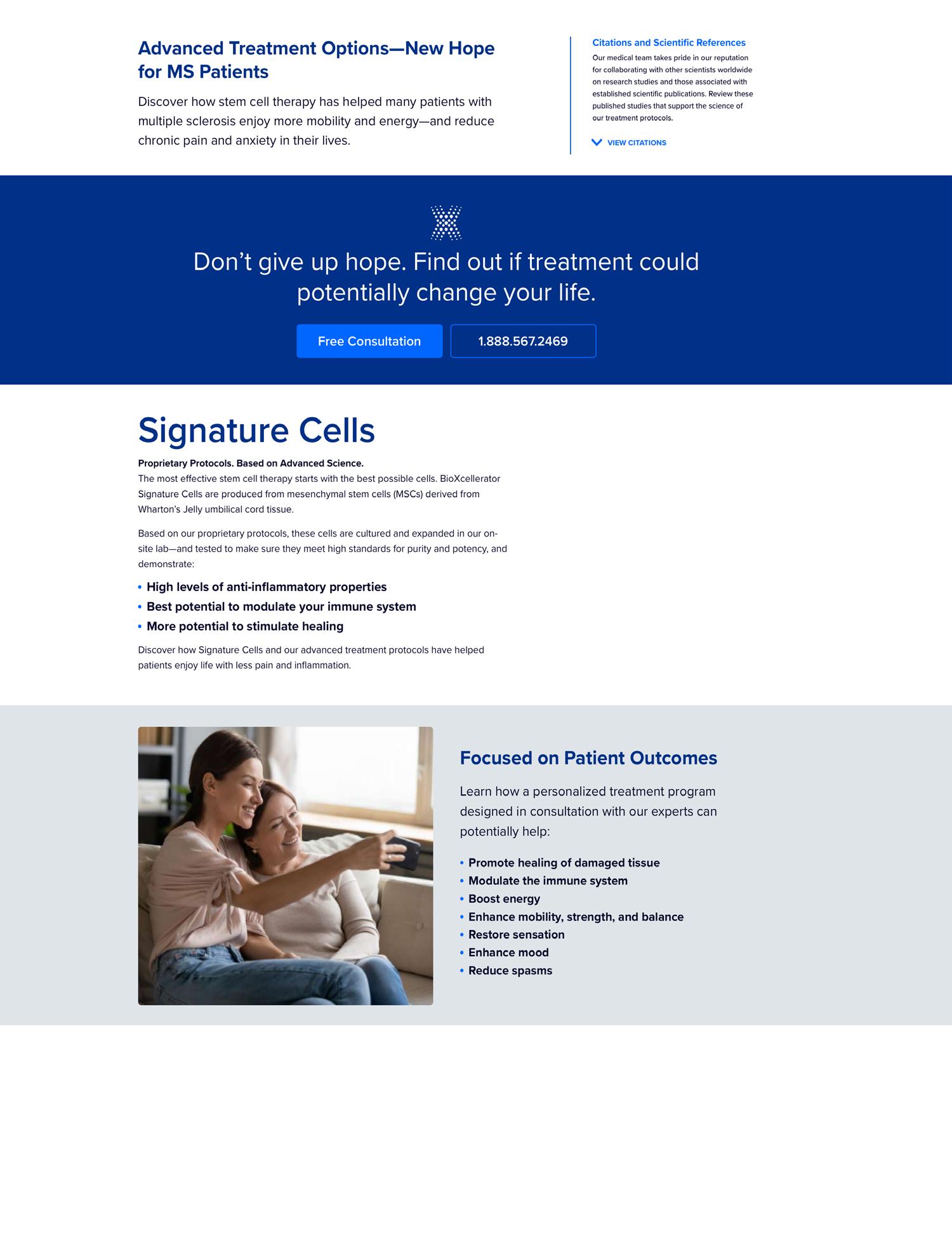 Advanced Treatment Options—New Hope for MS Patients

Discover how stem cell therapy has helped many patients with multiple sclerosis enjoy more mobility and energy—and reduce chronic pain and anxiety in their lives.

Citations and Scientific References

Our medical team takes pride in our reputation for collaborating with other scientists worldwide on research studies and those associated with established scientific publications. Review these published studies that support the science of our treatment protocols.

VIEW CITATIONS

Don't give up hope. Find out if treatment could potentially change your life.

Free Consultation

1.888.567.2469

Signature Cells

Proprietary Protocols. Based on Advanced Science.
The most effective stem cell therapy starts with the best possible cells. BioXcellerator Signature Cells are produced from mesenchymal stem cells (MSCs) derived from Wharton's Jelly umbilical cord tissue.

Based on our proprietary protocols, these cells are cultured and expanded in our on-site lab—and tested to make sure they meet high standards for purity and potency, and demonstrate:

• High levels of anti-inflammatory properties
• Best potential to modulate your immune system
• More potential to stimulate healing

Discover how Signature Cells and our advanced treatment protocols have helped patients enjoy life with less pain and inflammation.

Focused on Patient Outcomes

Learn how a personalized treatment program designed in consultation with our experts can potentially help:

• Promote healing of damaged tissue
• Modulate the immune system
• Boost energy
• Enhance mobility, strength, and balance
• Restore sensation
• Enhance mood
• Reduce spasms